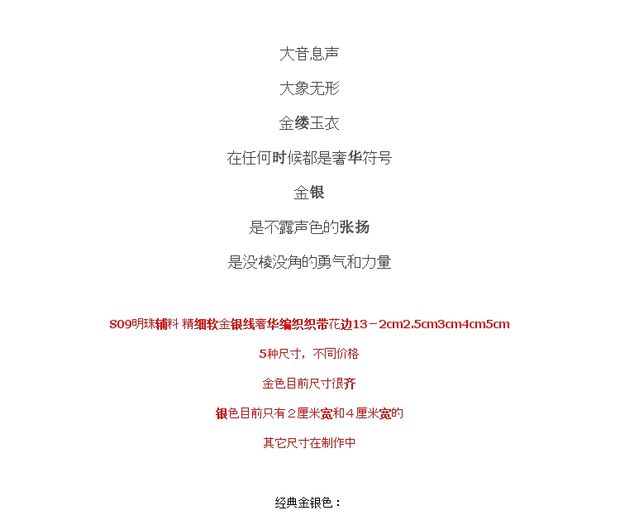 大音息声

大象无形

金缕玉衣

在任何时候都是奢华符号

金银

是不露声色的张扬

是没棱没角的勇气和力量

S09明珠辅料 精细软金银线奢华编织织带花边13－2cm2.5cm3cm4cm5cm

5种尺寸，不同价格

金色目前尺寸很齐

银色目前只有２厘米宽和４厘米宽的

其它尺寸在制作中

经典金银色：